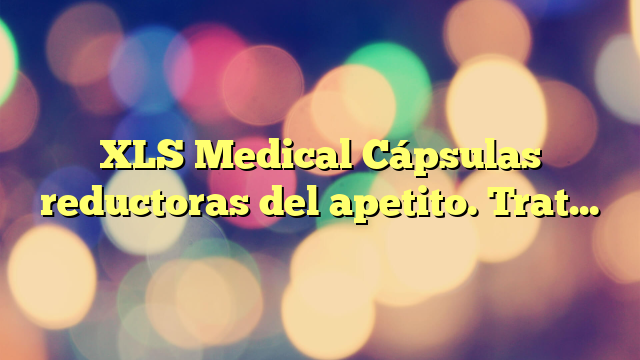 XLS Medical Cápsulas reductoras del apetito. Trat…